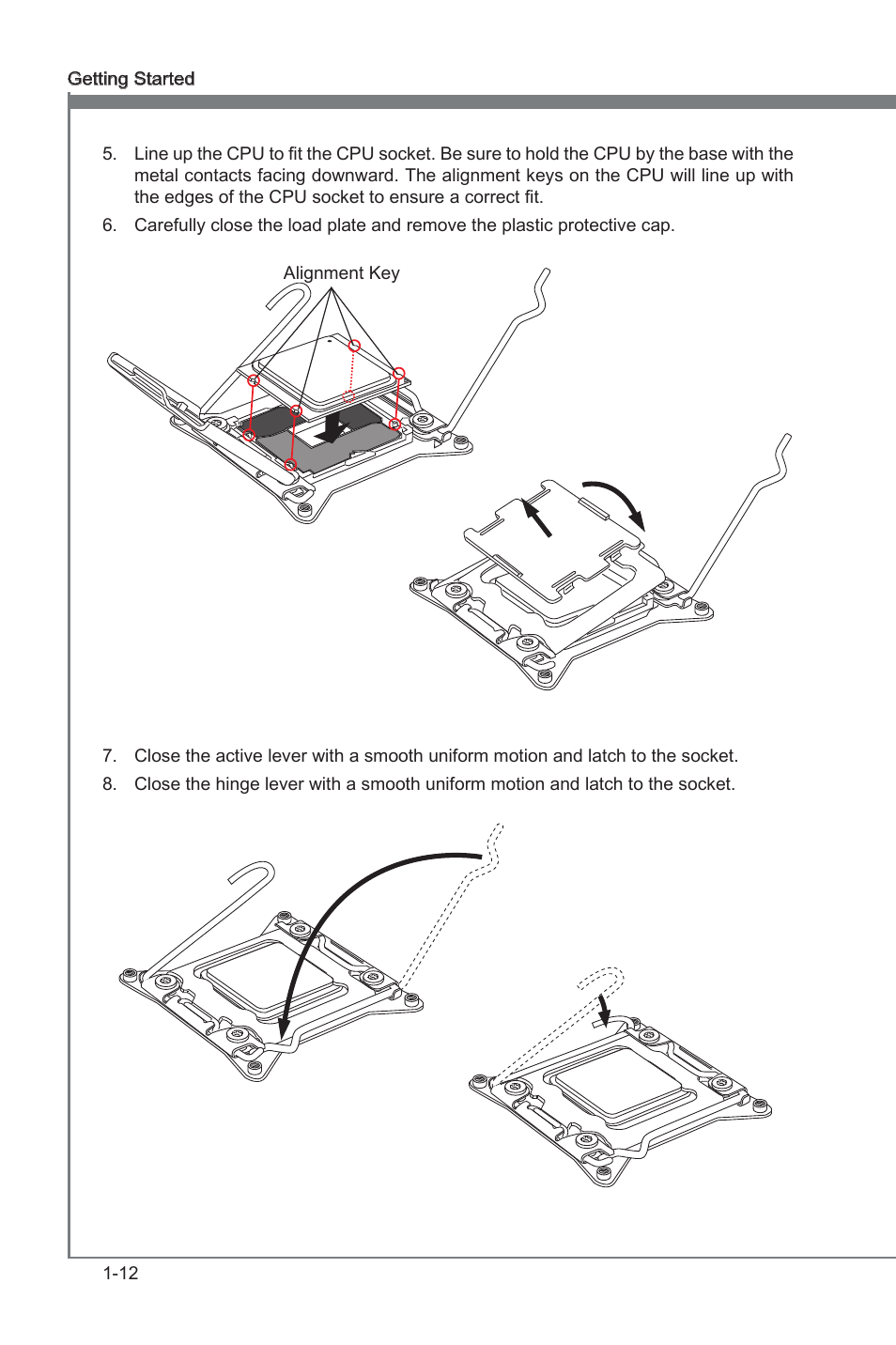 Getting Started

5. Line up the CPU to fit the CPU socket. Be sure to hold the CPU by the base with the metal contacts facing downward. The alignment keys on the CPU will line up with the edges of the CPU socket to ensure a correct fit.

6. Carefully close the load plate and remove the plastic protective cap.

Alignment Key

7. Close the active lever with a smooth uniform motion and latch to the socket.

8. Close the hinge lever with a smooth uniform motion and latch to the socket.

1-12